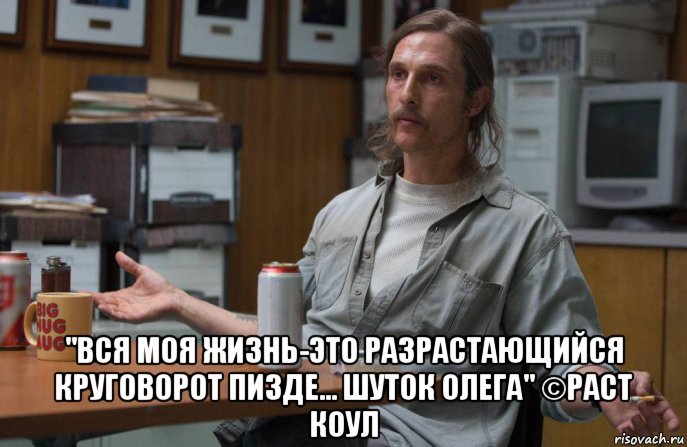 BIG HUG MUG

"ВСЯ МОЯ ЖИЗНЬ-ЭТО РАЗРАСТАЮЩИЙСЯ КРУГОВОРОТ ПИЗДЕ... ШУТОК ОЛЕГА" ©РАСТ КОУЛ

risovach.ru